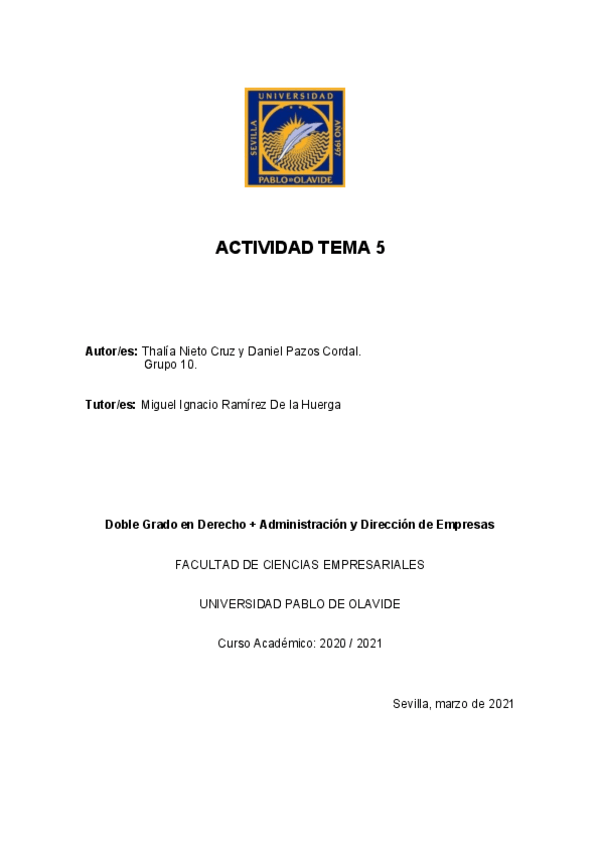 UNIVERSIDAD
SEVILLA
AÑO 1997
PABLO DE OLAVIDE

ACTIVIDAD TEMA 5

Autor/es: Thalía Nieto Cruz y Daniel Pazos Cordal.
Grupo 10.

Tutor/es: Miguel Ignacio Ramírez De la Huerga

Doble Grado en Derecho + Administración y Dirección de Empresas

FACULTAD DE CIENCIAS EMPRESARIALES

UNIVERSIDAD PABLO DE OLAVIDE

Curso Académico: 2020 / 2021

Sevilla, marzo de 2021